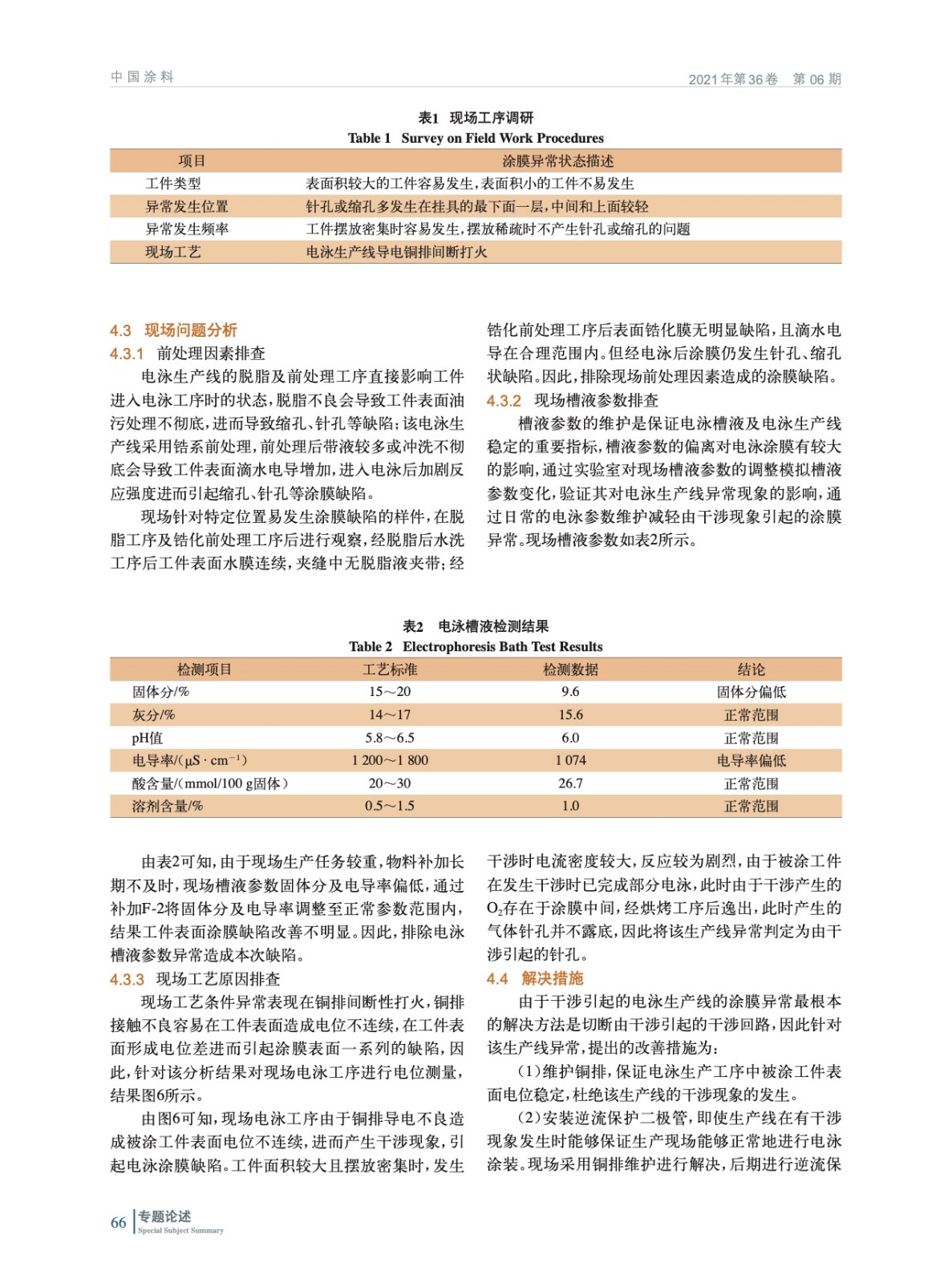 中国涂料

2021年第36卷 第06期

表1 现场工序调研
Table 1 Survey on Field Work Procedures

| 项目 | 涂膜异常状态描述 |
|---|---|
| 工件类型 | 表面积较大的工件容易发生，表面积小的工件不易发生 |
| 异常发生位置 | 针孔或缩孔多发生在挂具的最下面一层，中间和上面较轻 |
| 异常发生频率 | 工件摆放密集时容易发生，摆放稀疏时不产生针孔或缩孔的问题 |
| 现场工艺 | 电泳生产线导电铜排间断打火 |

4.3 现场问题分析
4.3.1 前处理因素排查
电泳生产线的脱脂及前处理工序直接影响工件进入电泳工序时的状态，脱脂不良会导致工件表面油污处理不彻底，进而导致缩孔、针孔等缺陷；该电泳生产线采用锆系前处理，前处理后带液较多或冲洗不彻底会导致工件表面滴水电导增加，进入电泳后加剧反应强度进而引起缩孔、针孔等涂膜缺陷。

现场针对特定位置易发生涂膜缺陷的样件，在脱脂工序及锆化前处理工序后进行观察，经脱脂后水洗工序后工件表面水膜连续，夹缝中无脱脂液夹带；经锆化前处理工序后表面锆化膜无明显缺陷，且滴水电导在合理范围内。但经电泳后涂膜仍发生针孔、缩孔状缺陷。因此，排除现场前处理因素造成的涂膜缺陷。

4.3.2 现场槽液参数排查
槽液参数的维护是保证电泳槽液及电泳生产线稳定的重要指标，槽液参数的偏离对电泳涂膜有较大的影响，通过实验室对现场槽液参数的调整模拟槽液参数变化，验证其对电泳生产线异常现象的影响，通过日常的电泳参数维护减轻由干涉现象引起的涂膜异常。现场槽液参数如表2所示。

表2 电泳槽液检测结果
Table 2 Electrophoresis Bath Test Results

| 检测项目 | 工艺标准 | 检测数据 | 结论 |
|---|---|---|---|
| 固体分/% | 15～20 | 9.6 | 固体分偏低 |
| 灰分/% | 14～17 | 15.6 | 正常范围 |
| pH值 | 5.8～6.5 | 6.0 | 正常范围 |
| 电导率/($\mu S \cdot cm^{-1}$) | 1 200～1 800 | 1 074 | 电导率偏低 |
| 酸含量/(mmol/100 g固体) | 20～30 | 26.7 | 正常范围 |
| 溶剂含量/% | 0.5～1.5 | 1.0 | 正常范围 |

由表2可知，由于现场生产任务较重，物料补加长期不及时，现场槽液参数固体分及电导率偏低，通过补加F-2将固体分及电导率调整至正常参数范围内，结果工件表面涂膜缺陷改善不明显。因此，排除电泳槽液参数异常造成本次缺陷。

4.3.3 现场工艺原因排查
现场工艺条件异常表现在铜排间断性打火，铜排接触不良容易在工件表面造成电位不连续，在工件表面形成电位差进而引起涂膜表面一系列的缺陷，因此，针对该分析结果对现场电泳工序进行电位测量，结果图6所示。

由图6可知，现场电泳工序由于铜排导电不良造成被涂工件表面电位不连续，进而产生干涉现象，引起电泳涂膜缺陷。工件面积较大且摆放密集时，发生干涉时电流密度较大，反应较为剧烈，由于被涂工件在发生干涉时已完成部分电泳，此时由于干涉产生的$O_2$存在于涂膜中间，经烘烤工序后逸出，此时产生的气体针孔并不露底，因此将该生产线异常判定为由干涉引起的针孔。

4.4 解决措施
由于干涉引起的电泳生产线的涂膜异常最根本的解决方法是切断由干涉引起的干涉回路，因此针对该生产线异常，提出的改善措施为：

（1）维护铜排，保证电泳生产工序中被涂工件表面电位稳定，杜绝该生产线的干涉现象的发生。

（2）安装逆流保护二极管，即使生产线在有干涉现象发生时能够保证生产现场能够正常地进行电泳涂装。现场采用铜排维护进行解决，后期进行逆流保

66 专题论述 Special Subject Summary